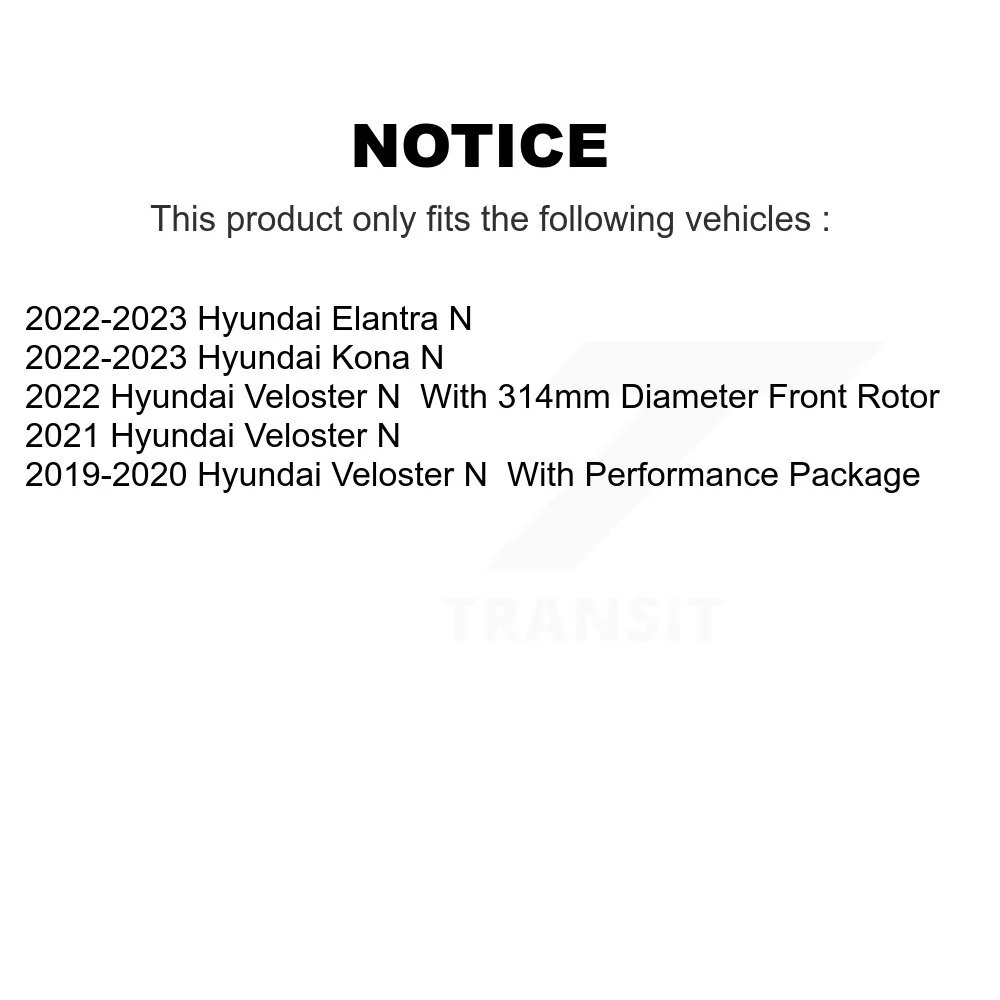 NOTICE

This product only fits the following vehicles :

2022-2023 Hyundai Elantra N
2022-2023 Hyundai Kona N
2022 Hyundai Veloster N With 314mm Diameter Front Rotor
2021 Hyundai Veloster N
2019-2020 Hyundai Veloster N With Performance Package

TRANSIT